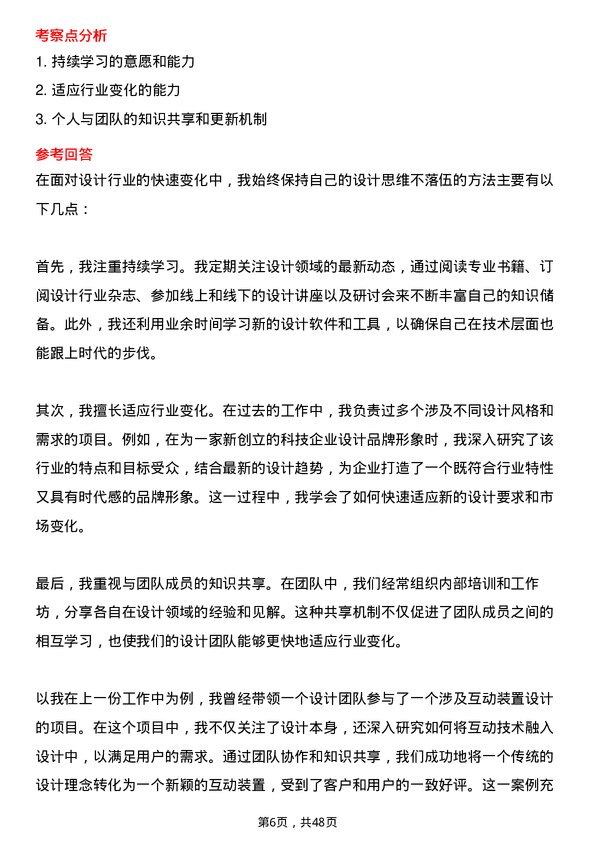 考察点分析

1. 持续学习的意愿和能力

2. 适应行业变化的能力

3. 个人与团队的知识共享和更新机制

参考回答

在面对设计行业的快速变化中，我始终保持自己的设计思维不落伍的方法主要有以下几点：

首先，我注重持续学习。我定期关注设计领域的最新动态，通过阅读专业书籍、订阅设计行业杂志、参加线上和线下的设计讲座以及研讨会来不断丰富自己的知识储备。此外，我还利用业余时间学习新的设计软件和工具，以确保自己在技术层面也能跟上时代的步伐。

其次，我擅长适应行业变化。在过去的工作中，我负责过多个涉及不同设计风格和需求的项目。例如，在为一家新创立的科技企业设计品牌形象时，我深入研究了该行业的特点和目标受众，结合最新的设计趋势，为企业打造了一个既符合行业特性又具有时代感的品牌形象。这一过程中，我学会了如何快速适应新的设计要求和市场变化。

最后，我重视与团队成员的知识共享。在团队中，我们经常组织内部培训和工作坊，分享各自在设计领域的经验和见解。这种共享机制不仅促进了团队成员之间的相互学习，也使我们的设计团队能够更快地适应行业变化。

以我在上一份工作中为例，我曾经带领一个设计团队参与了一个涉及互动装置设计的项目。在这个项目中，我不仅关注了设计本身，还深入研究如何将互动技术融入设计中，以满足用户的需求。通过团队协作和知识共享，我们成功地将一个传统的设计理念转化为一个新颖的互动装置，受到了客户和用户的一致好评。这一案例充

第6页，共48页